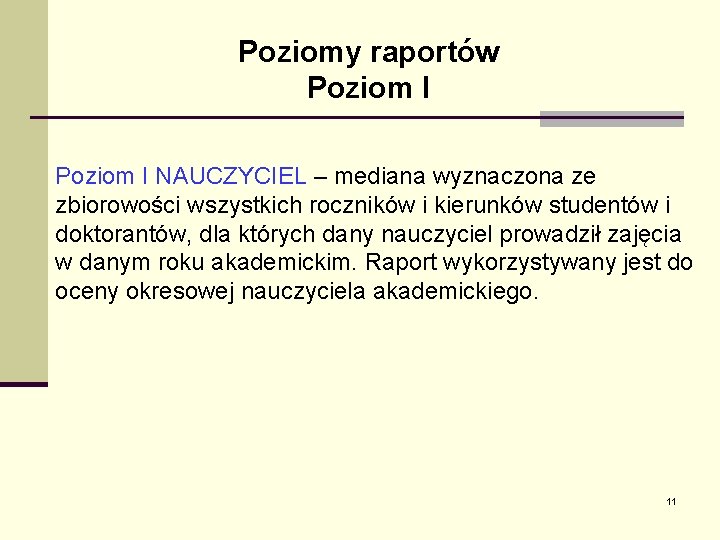 Poziomy raportów
Poziom I

Poziom I NAUCZYCIEL – mediana wyznaczona ze zbiorowości wszystkich roczników i kierunków studentów i doktorantów, dla których dany nauczyciel prowadził zajęcia w danym roku akademickim. Raport wykorzystywany jest do oceny okresowej nauczyciela akademickiego.

11